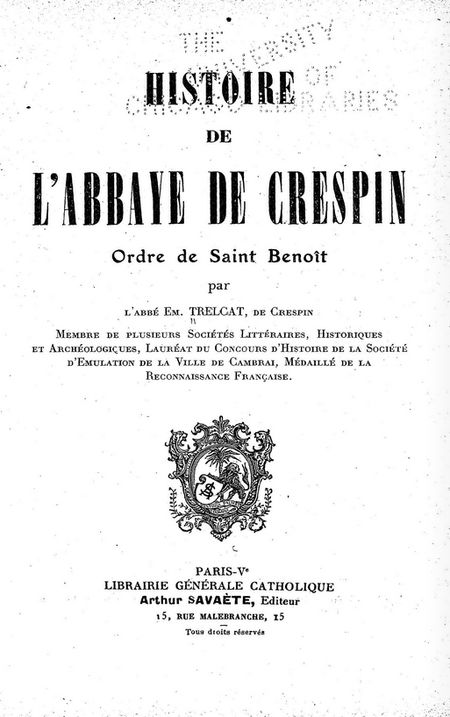 THE UNIVERSITY OF CHICAGO LIBRARIES

HISTOIRE

DE

L'ABBAYE DE CRESPIN

Ordre de Saint Benoît

par

L'ABBÉ EM. TRELCAT, DE CRESPIN

MEMBRE DE PLUSIEURS SOCIÉTÉS LITTÉRAIRES, HISTORIQUES ET ARCHÉOLOGIQUES, LAURÉAT DU CONCOURS D'HISTOIRE DE LA SOCIÉTÉ D'EMULATION DE LA VILLE DE CAMBRAI, MÉDAILLÉ DE LA RECONNAISSANCE FRANÇAISE.

PARIS-Ve
LIBRAIRIE GÉNÉRALE CATHOLIQUE
Arthur SAVAÈTE, Editeur
15, RUE MALEBRANCHE, 15
Tous droits réservés